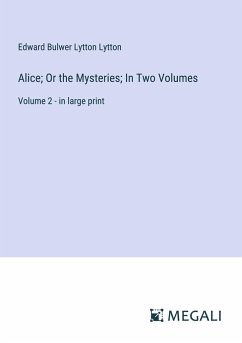 Edward Bulwer Lytton Lytton

Alice; Or the Mysteries; In Two Volumes

Volume 2 - in large print

MEGALI